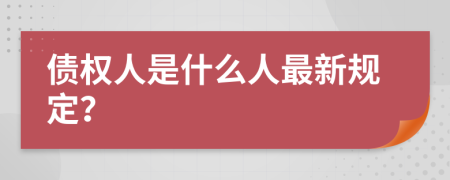 债权人是什么人最新规定?